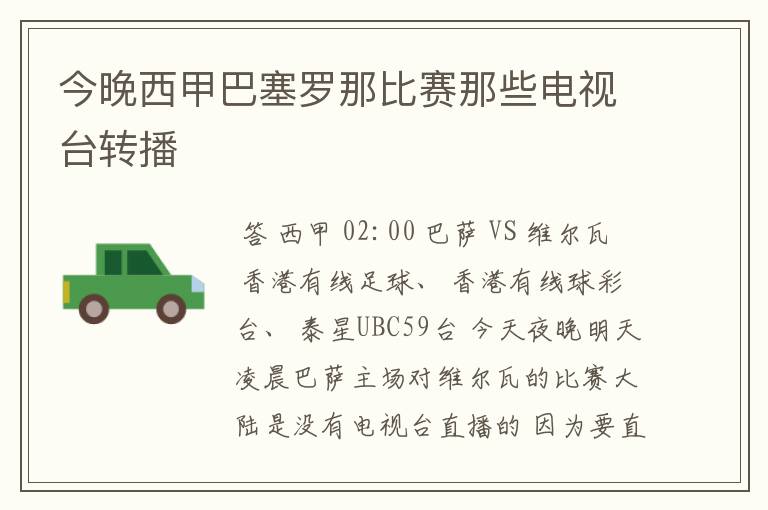 今晚西甲巴塞罗那比赛那些电视台转播

答 西甲 02:00 巴萨 VS 维尔瓦 香港有线足球、 香港有线球彩台、 泰星UBC59台 今天夜晚明天凌晨巴萨主场对维尔瓦的比赛大陆是没有电视台直播的 因为要直